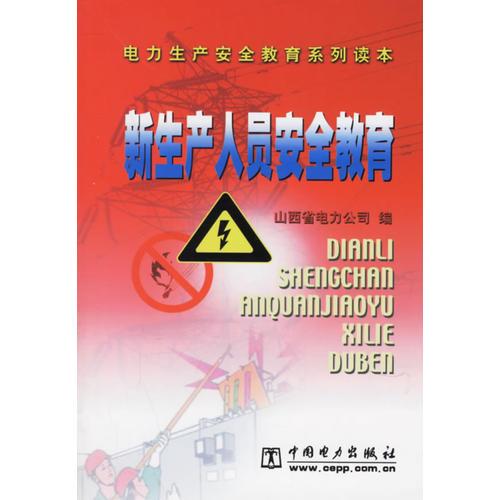 电力生产安全教育系列读本

新生产人员安全教育

山西省电力公司 编

DIANLI
SHENGCHAN
ANQUANJIAOYU
XILIE
DUBEN

中国电力出版社
www.cepp.com.cn